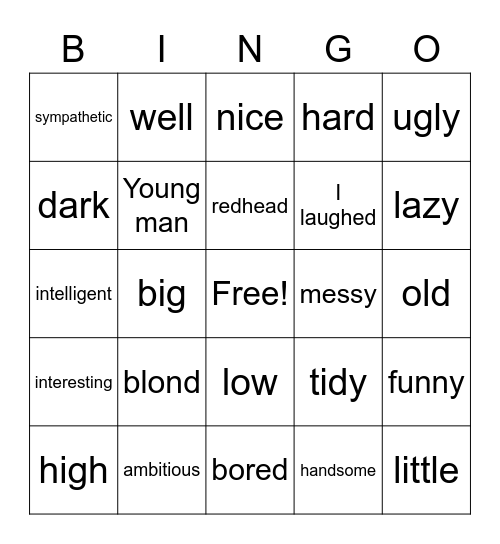 | B | I | N | G | O |
|---|---|---|---|---|
| sympathetic | well | nice | hard | ugly |
| dark | Young man | redhead | I laughed | lazy |
| intelligent | big | Free! | messy | old |
| interesting | blond | low | tidy | funny |
| high | ambitious | bored | handsome | little |